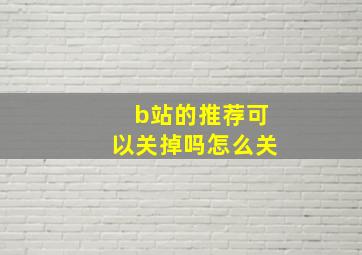 b站的推荐可以关掉吗怎么关